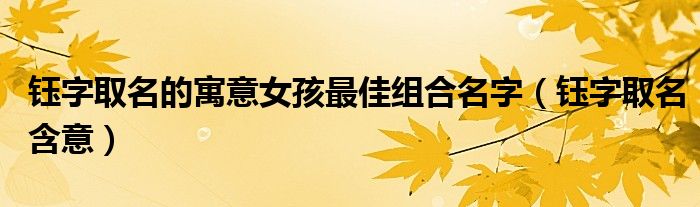 钰字取名的寓意女孩最佳组合名字（钰字取名含意）